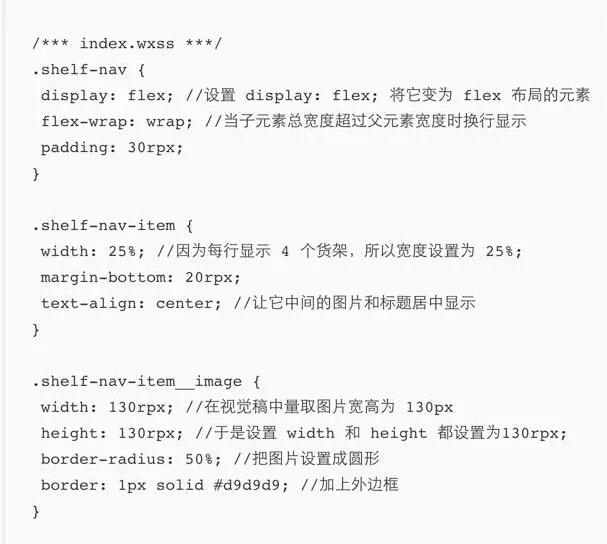 /*** index.wxss ***/
.shelf-nav {
display: flex; //设置 display: flex; 将它变为 flex 布局的元素
flex-wrap: wrap; //当子元素总宽度超过父元素宽度时换行显示
padding: 30rpx;
}

.shelf-nav-item {
width: 25%; //因为每行显示 4 个货架，所以宽度设置为 25%;
margin-bottom: 20rpx;
text-align: center; //让它中间的图片和标题居中显示
}

.shelf-nav-item__image {
width: 130rpx; //在视觉稿中量取图片宽高为 130px
height: 130rpx; //于是设置 width 和 height 都设置为130rpx;
border-radius: 50%; //把图片设置成圆形
border: 1px solid #d9d9d9; //加上外边框
}